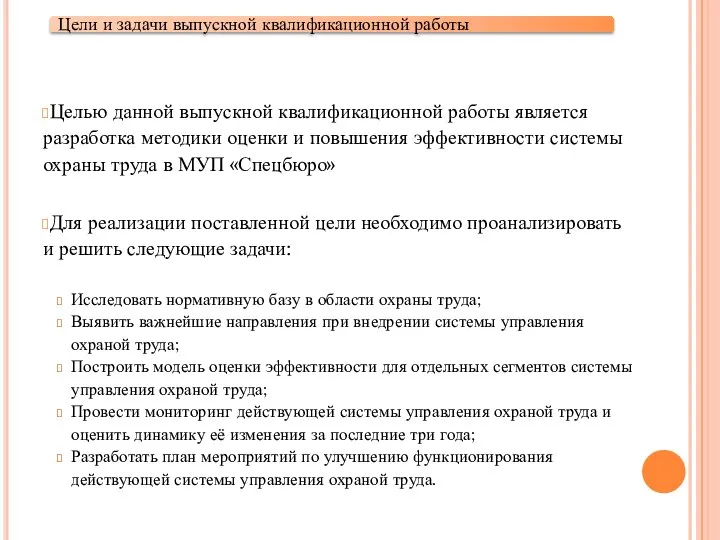 Цели и задачи выпускной квалификационной работы

Целью данной выпускной квалификационной работы является разработка методики оценки и повышения эффективности системы охраны труда в МУП «Спецбюро»

Для реализации поставленной цели необходимо проанализировать и решить следующие задачи:

Исследовать нормативную базу в области охраны труда;
Выявить важнейшие направления при внедрении системы управления охраной труда;
Построить модель оценки эффективности для отдельных сегментов системы управления охраной труда;
Провести мониторинг действующей системы управления охраной труда и оценить динамику её изменения за последние три года;
Разработать план мероприятий по улучшению функционирования действующей системы управления охраной труда.